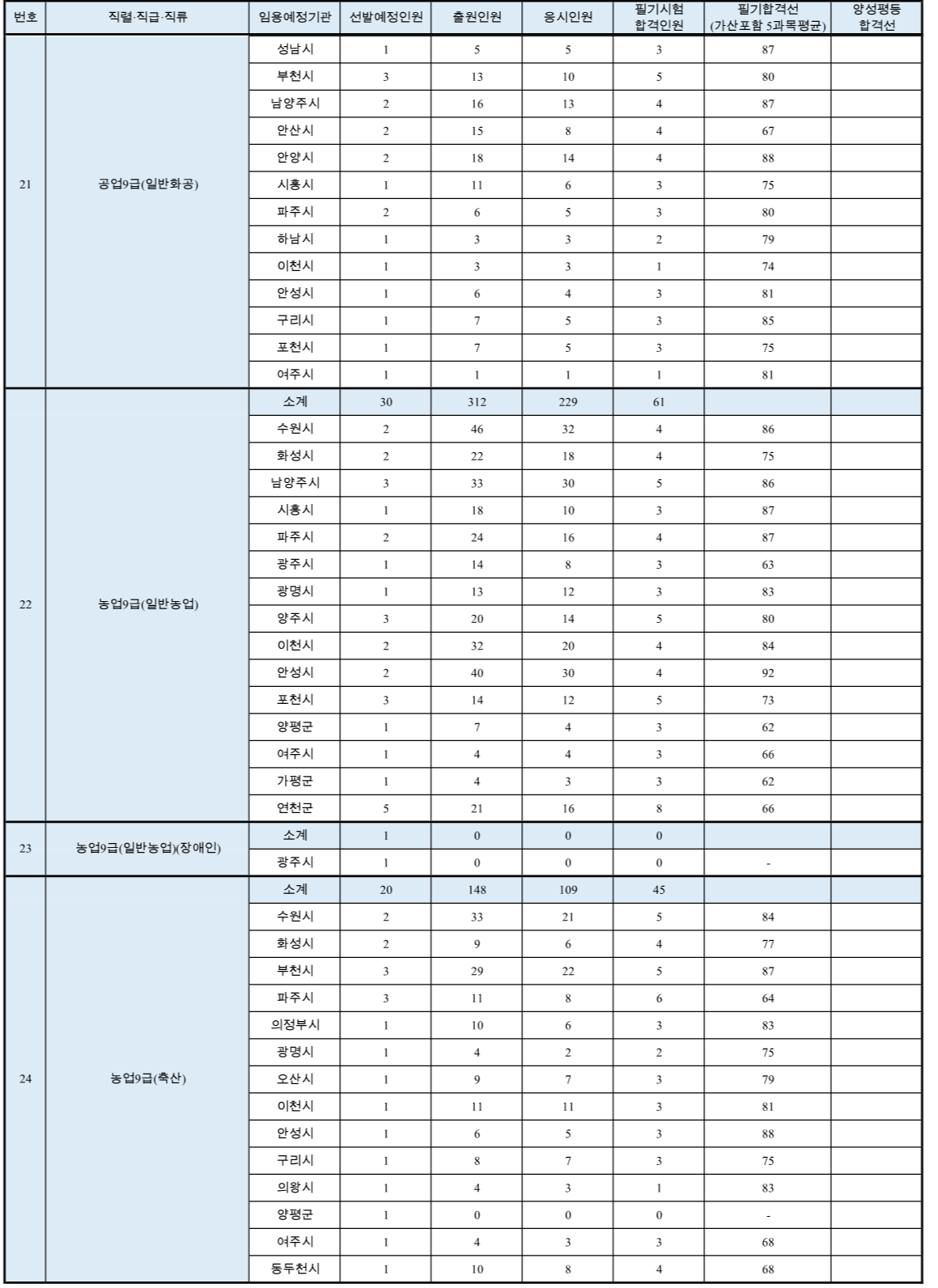 | 번호 | 직렬·직급·직류 | 임용예정기관 | 선발예정인원 | 출원인원 | 응시인원 | 필기시험 합격인원 | 필기합격선 (가산포함 5과목평균) | 양성평등 합격선 |
|---|---|---|---|---|---|---|---|---|
| 21 | 공업9급(일반화공) | 성남시 | 1 | 5 | 5 | 3 | 87 | |
| | | 부천시 | 3 | 13 | 10 | 5 | 80 | |
| | | 남양주시 | 2 | 16 | 13 | 4 | 87 | |
| | | 안산시 | 2 | 15 | 8 | 4 | 67 | |
| | | 안양시 | 2 | 18 | 14 | 4 | 88 | |
| | | 시흥시 | 1 | 11 | 6 | 3 | 75 | |
| | | 파주시 | 2 | 6 | 5 | 3 | 80 | |
| | | 하남시 | 1 | 3 | 3 | 2 | 79 | |
| | | 이천시 | 1 | 3 | 3 | 1 | 74 | |
| | | 안성시 | 1 | 6 | 4 | 3 | 81 | |
| | | 구리시 | 1 | 7 | 5 | 3 | 85 | |
| | | 포천시 | 1 | 7 | 5 | 3 | 75 | |
| | | 여주시 | 1 | 1 | 1 | 1 | 81 | |
| 22 | 농업9급(일반농업) | 소계 | 30 | 312 | 229 | 61 | | |
| | | 수원시 | 2 | 46 | 32 | 4 | 86 | |
| | | 화성시 | 2 | 22 | 18 | 4 | 75 | |
| | | 남양주시 | 3 | 33 | 30 | 5 | 86 | |
| | | 시흥시 | 1 | 18 | 10 | 3 | 87 | |
| | | 파주시 | 2 | 24 | 16 | 4 | 87 | |
| | | 광주시 | 1 | 14 | 8 | 3 | 63 | |
| | | 광명시 | 1 | 13 | 12 | 3 | 83 | |
| | | 양주시 | 3 | 20 | 14 | 5 | 80 | |
| | | 이천시 | 2 | 32 | 20 | 4 | 84 | |
| | | 안성시 | 2 | 40 | 30 | 4 | 92 | |
| | | 포천시 | 3 | 14 | 12 | 5 | 73 | |
| | | 양평군 | 1 | 7 | 4 | 3 | 62 | |
| | | 여주시 | 1 | 4 | 4 | 3 | 66 | |
| | | 가평군 | 1 | 4 | 3 | 3 | 62 | |
| | | 연천군 | 5 | 21 | 16 | 8 | 66 | |
| 23 | 농업9급(일반농업)(장애인) | 소계 | 1 | 0 | 0 | 0 | | |
| | | 광주시 | 1 | 0 | 0 | 0 | - | |
| 24 | 농업9급(축산) | 소계 | 20 | 148 | 109 | 45 | | |
| | | 수원시 | 2 | 33 | 21 | 5 | 84 | |
| | | 화성시 | 2 | 9 | 6 | 4 | 77 | |
| | | 부천시 | 3 | 29 | 22 | 5 | 87 | |
| | | 파주시 | 3 | 11 | 8 | 6 | 64 | |
| | | 의정부시 | 1 | 10 | 6 | 3 | 83 | |
| | | 광명시 | 1 | 4 | 2 | 2 | 75 | |
| | | 오산시 | 1 | 9 | 7 | 3 | 79 | |
| | | 이천시 | 1 | 11 | 11 | 3 | 81 | |
| | | 안성시 | 1 | 6 | 5 | 3 | 88 | |
| | | 구리시 | 1 | 8 | 7 | 3 | 75 | |
| | | 의왕시 | 1 | 4 | 3 | 1 | 83 | |
| | | 양평군 | 1 | 0 | 0 | 0 | - | |
| | | 여주시 | 1 | 4 | 3 | 3 | 68 | |
| | | 동두천시 | 1 | 10 | 8 | 4 | 68 | |